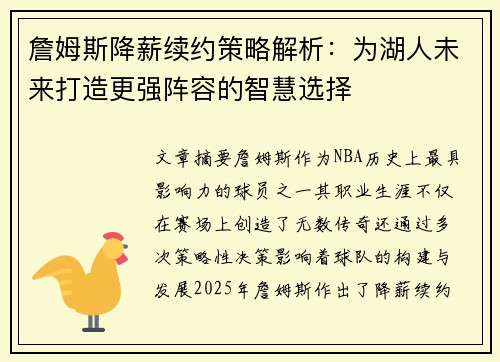 詹姆斯降薪续约策略解析：为湖人未来打造更强阵容的智慧选择

文章摘要詹姆斯作为NBA历史上最具影响力的球员之一其职业生涯不仅在赛场上创造了无数传奇还通过多次策略性决策影响着球队的构建与发展2025年詹姆斯作出了降薪续约